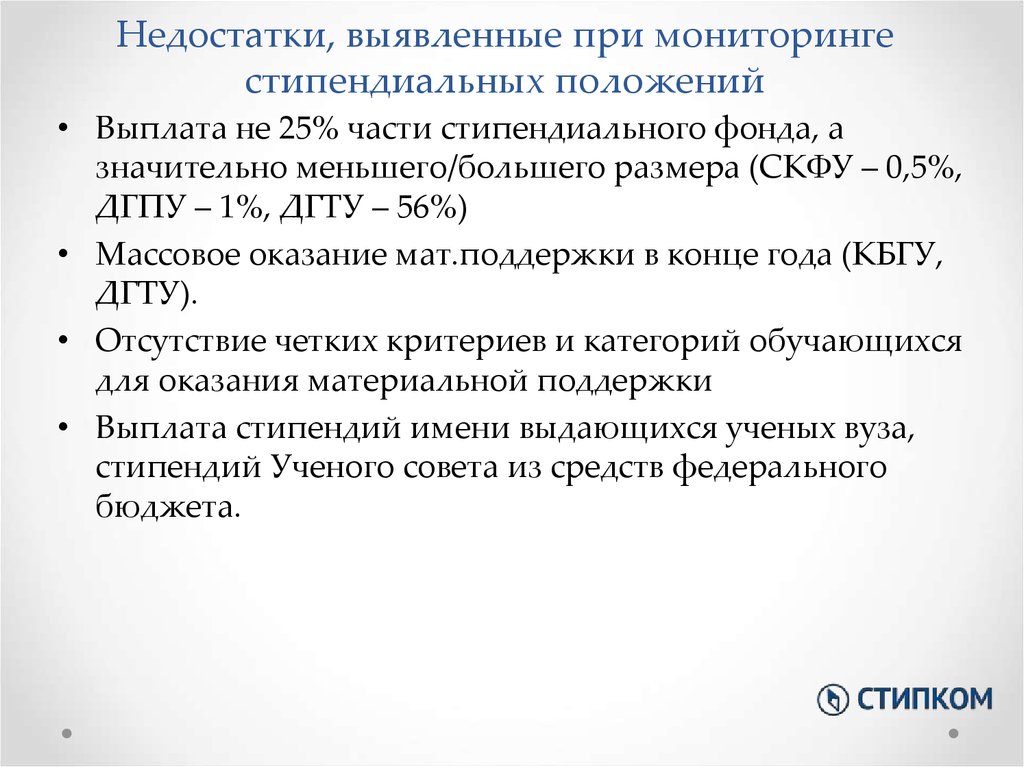 Недостатки, выявленные при мониторинге стипендиальных положений

• Выплата не 25% части стипендиального фонда, а значительно меньшего/большего размера (СКФУ – 0,5%, ДГПУ – 1%, ДГТУ – 56%)
• Массовое оказание мат.поддержки в конце года (КБГУ, ДГТУ).
• Отсутствие четких критериев и категорий обучающихся для оказания материальной поддержки
• Выплата стипендий имени выдающихся ученых вуза, стипендий Ученого совета из средств федерального бюджета.

СТИПКОМ